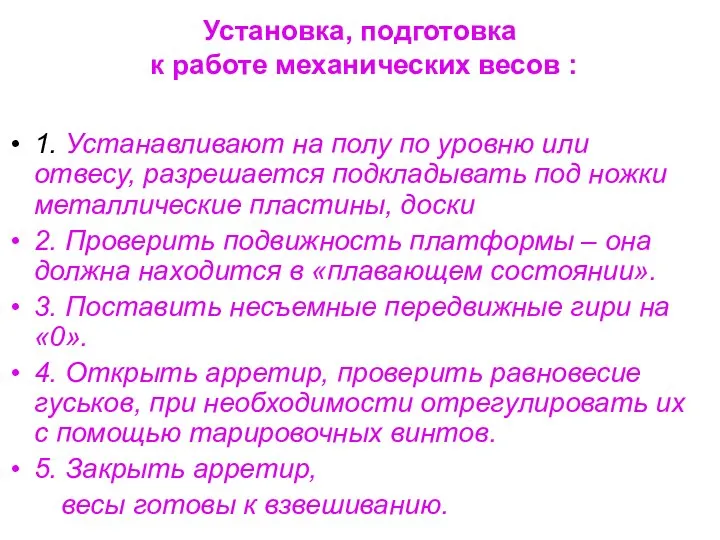 Установка, подготовка
к работе механических весов :

• 1. Устанавливают на полу по уровню или отвесу, разрешается подкладывать под ножки металлические пластины, доски
• 2. Проверить подвижность платформы – она должна находится в «плавающем состоянии».
• 3. Поставить несъемные передвижные гири на «0».
• 4. Открыть арретир, проверить равновесие гуськов, при необходимости отрегулировать их с помощью тарировочных винтов.
• 5. Закрыть арретир,
весы готовы к взвешиванию.